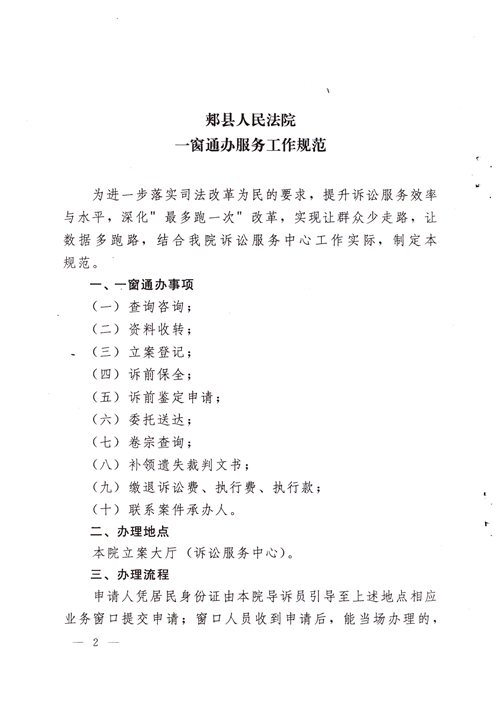 郏县人民法院
一窗通办服务工作规范

为进一步落实司法改革为民的要求，提升诉讼服务效率与水平，深化"最多跑一次"改革，实现让群众少走路，让数据多跑路，结合我院诉讼服务中心工作实际，制定本规范。

一、一窗通办事项

（一）查询咨询；

（二）资料收转；

（三）立案登记；

（四）诉前保全；

（五）诉前鉴定申请；

（六）委托送达；

（七）卷宗查询；

（八）补领遗失裁判文书；

（九）缴退诉讼费、执行费、执行款；

（十）联系案件承办人。

二、办理地点

本院立案大厅（诉讼服务中心）。

三、办理流程

申请人凭居民身份证由本院导诉员引导至上述地点相应业务窗口提交申请；窗口人员收到申请后，能当场办理的，

— 2 —